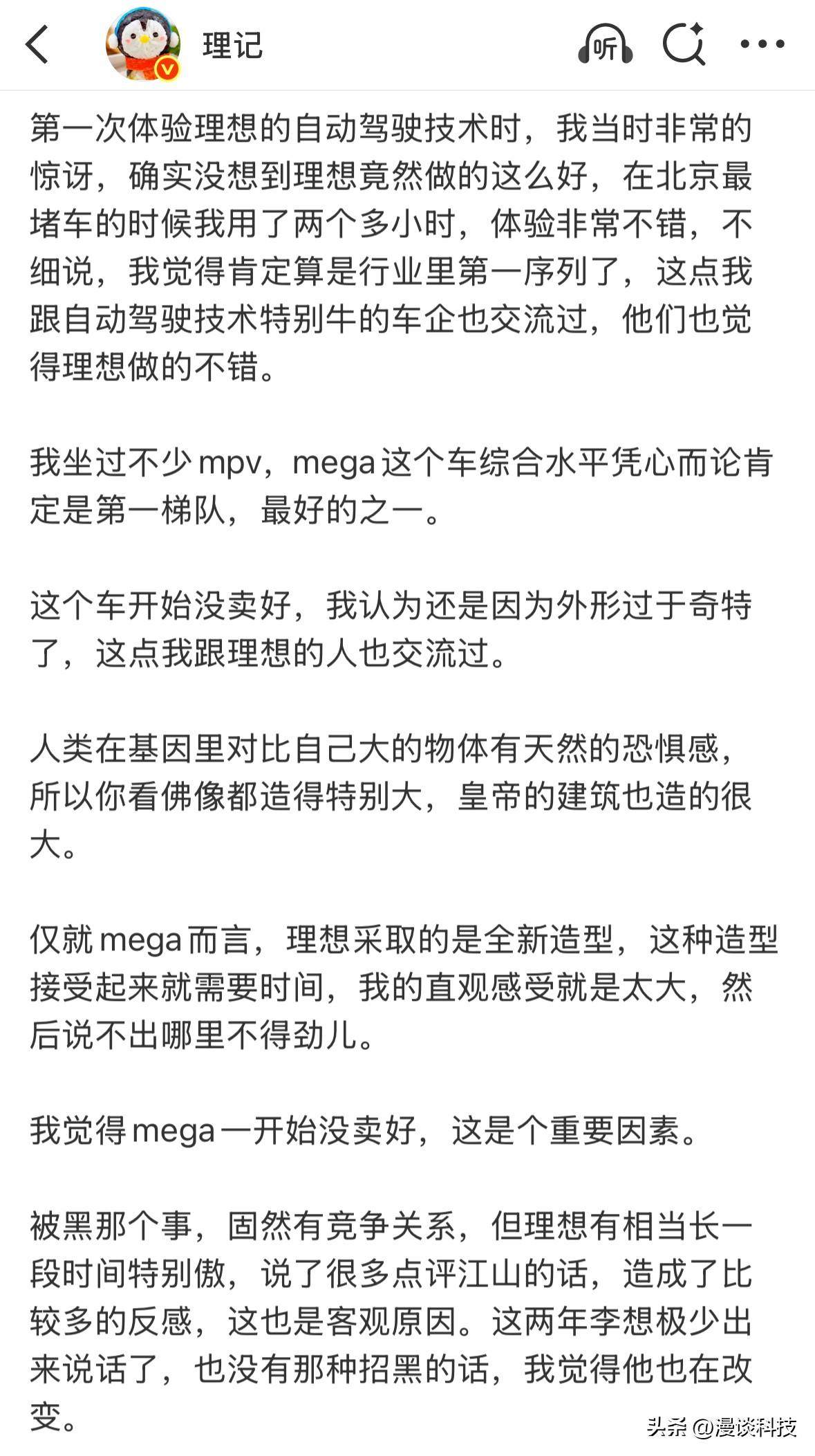 理记

听

第一次体验理想的自动驾驶技术时，我当时非常的惊讶，确实没想到理想竟然做的这么好，在北京最堵车的时候我用了两个多小时，体验非常不错，不细说，我觉得肯定算是行业里第一序列了，这点我跟自动驾驶技术特别牛的车企也交流过，他们也觉得理想做的不错。

我坐过不少 mpv，mega 这个车综合水平凭心而论肯定是第一梯队，最好的之一。

这个车开始没卖好，我认为还是因为外形过于奇特了，这点我跟理想的人也交流过。

人类在基因里对比自己大的物体有天然的恐惧感，所以你看佛像都造得特别大，皇帝的建筑也造的很大。

仅就 mega 而言，理想采取的是全新造型，这种造型接受起来就需要时间，我的直观感受就是太大，然后说不出哪里不得劲儿。

我觉得 mega 一开始没卖好，这是个重要因素。

被黑那个事，固然有竞争关系，但理想有相当长一段时间特别傲，说了很多点评江山的话，造成了比较多的反感，这也是客观原因。这两年李想极少出来说话了，也没有那种招黑的话，我觉得他也在改变。

头条 @漫谈科技